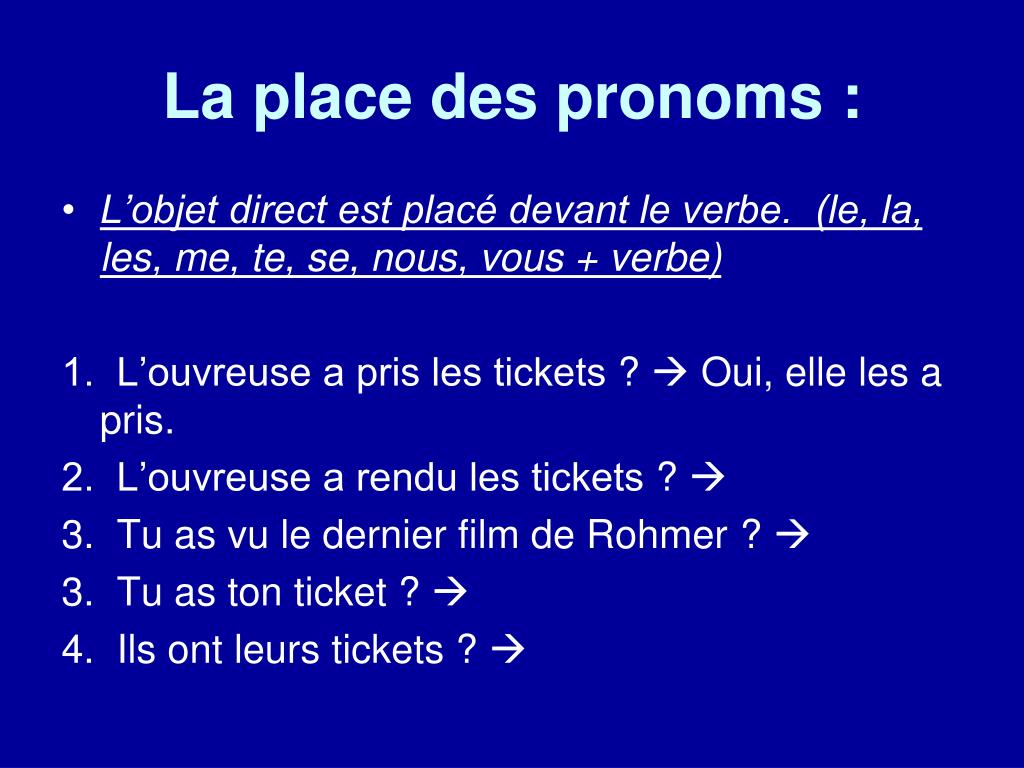 La place des pronoms :

• L’objet direct est placé devant le verbe.  (le, la, les, me, te, se, nous, vous + verbe)

1.  L’ouvreuse a pris les tickets ? → Oui, elle les a pris.
2.  L’ouvreuse a rendu les tickets ? →
3.  Tu as vu le dernier film de Rohmer ? →
3.  Tu as ton ticket ? →
4.  Ils ont leurs tickets ? →